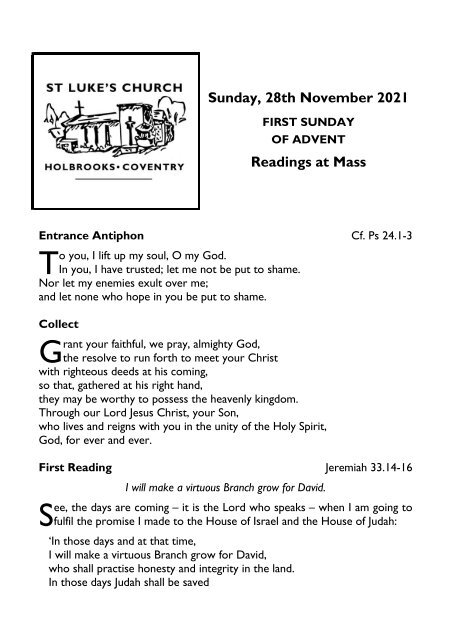 ST LUKE'S CHURCH

HOLBROOKS • COVENTRY

Sunday, 28th November 2021

FIRST SUNDAY OF ADVENT

Readings at Mass

Entrance Antiphon Cf. Ps 24.1-3

To you, I lift up my soul, O my God.
In you, I have trusted; let me not be put to shame.
Nor let my enemies exult over me;
and let none who hope in you be put to shame.

Collect

Grant your faithful, we pray, almighty God,
the resolve to run forth to meet your Christ
with righteous deeds at his coming,
so that, gathered at his right hand,
they may be worthy to possess the heavenly kingdom.
Through our Lord Jesus Christ, your Son,
who lives and reigns with you in the unity of the Holy Spirit,
God, for ever and ever.

First Reading Jeremiah 33.14-16

I will make a virtuous Branch grow for David.

See, the days are coming – it is the Lord who speaks – when I am going to fulfil the promise I made to the House of Israel and the House of Judah:

'In those days and at that time,
I will make a virtuous Branch grow for David,
who shall practise honesty and integrity in the land.
In those days Judah shall be saved